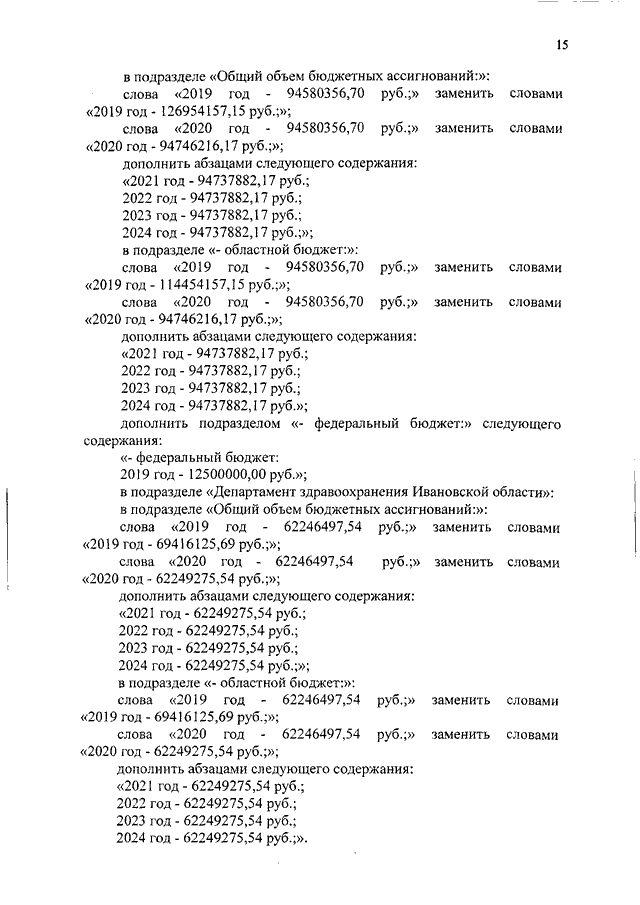 15

в подразделе «Общий объем бюджетных ассигнований:»:

слова «2019 год - 94580356,70 руб.;» заменить словами «2019 год - 126954157,15 руб.;»;

слова «2020 год - 94580356,70 руб.;» заменить словами «2020 год - 94746216,17 руб.;»;

дополнить абзацами следующего содержания:

«2021 год - 94737882,17 руб.;

2022 год - 94737882,17 руб.;

2023 год - 94737882,17 руб.;

2024 год - 94737882,17 руб.;»;

в подразделе «- областной бюджет:»:

слова «2019 год - 94580356,70 руб.;» заменить словами «2019 год - 114454157,15 руб.;»;

слова «2020 год - 94580356,70 руб.;» заменить словами «2020 год - 94746216,17 руб.;»;

дополнить абзацами следующего содержания:

«2021 год - 94737882,17 руб.;

2022 год - 94737882,17 руб.;

2023 год - 94737882,17 руб.;

2024 год - 94737882,17 руб.»;

дополнить подразделом «- федеральный бюджет:» следующего содержания:

«- федеральный бюджет:

2019 год - 12500000,00 руб.»;

в подразделе «Департамент здравоохранения Ивановской области»:

в подразделе «Общий объем бюджетных ассигнований:»:

слова «2019 год - 62246497,54 руб.;» заменить словами «2019 год - 69416125,69 руб.;»;

слова «2020 год - 62246497,54 руб.;» заменить словами «2020 год - 62249275,54 руб.;»;

дополнить абзацами следующего содержания:

«2021 год - 62249275,54 руб.;

2022 год - 62249275,54 руб.;

2023 год - 62249275,54 руб.;

2024 год - 62249275,54 руб.;»;

в подразделе «- областной бюджет:»:

слова «2019 год - 62246497,54 руб.;» заменить словами «2019 год - 69416125,69 руб.;»;

слова «2020 год - 62246497,54 руб.;» заменить словами «2020 год - 62249275,54 руб.;»;

дополнить абзацами следующего содержания:

«2021 год - 62249275,54 руб.;

2022 год - 62249275,54 руб.;

2023 год - 62249275,54 руб.;

2024 год - 62249275,54 руб.;».